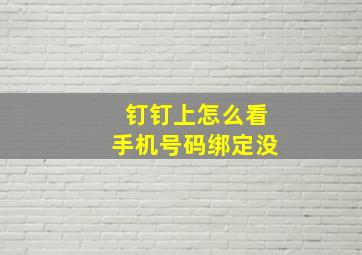 钉钉上怎么看
手机号码绑定没